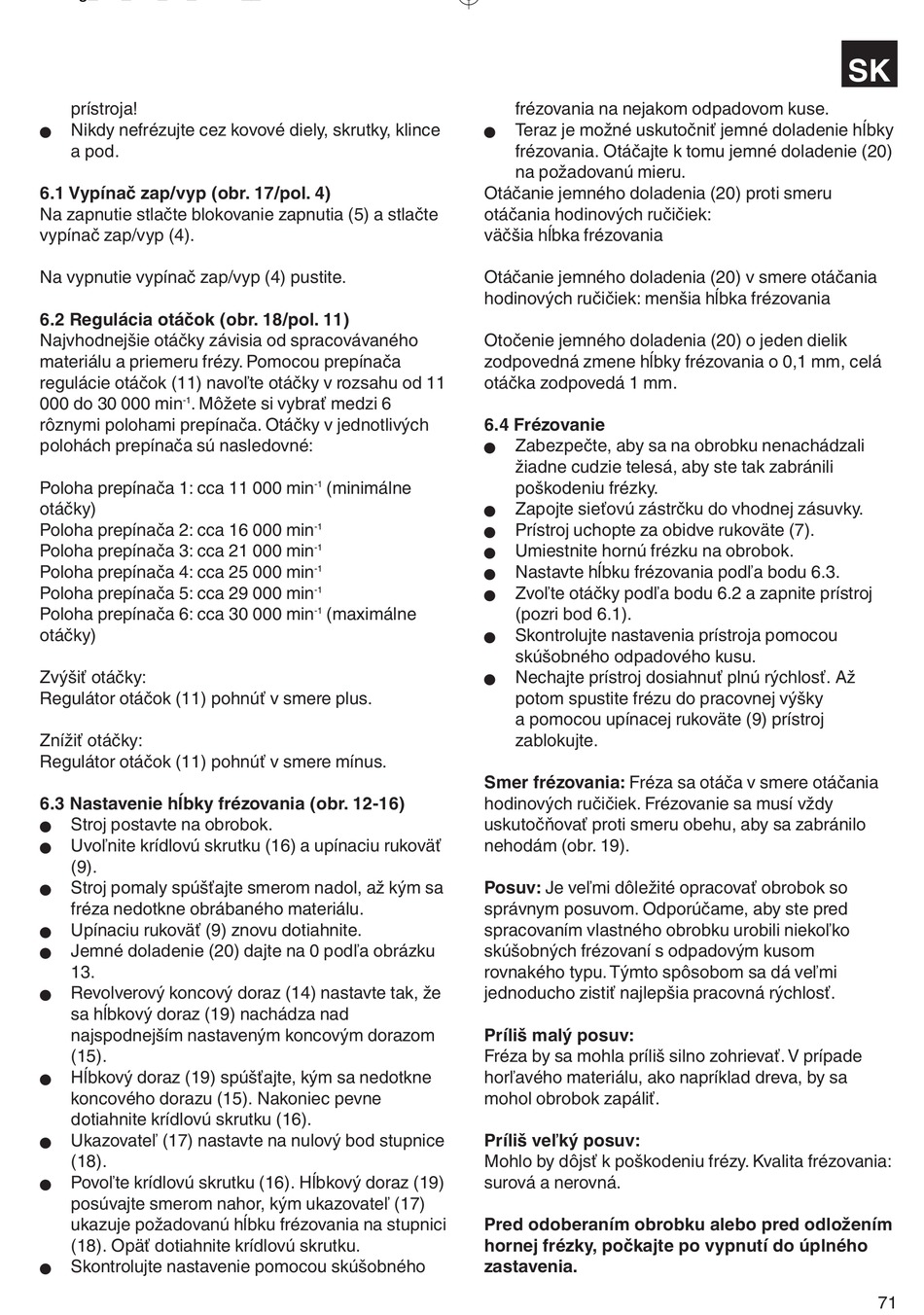 SK

prístroja!
● Nikdy nefrézujte cez kovové diely, skrutky, klince a pod.

**6.1 Vypínač zap/vyp (obr. 17/pol. 4)**
Na zapnutie stlačte blokovanie zapnutia (5) a stlačte vypínač zap/vyp (4).

Na vypnutie vypínač zap/vyp (4) pustite.

**6.2 Regulácia otáčok (obr. 18/pol. 11)**
Najvhodnejšie otáčky závisia od spracovávaného materiálu a priemeru frézy. Pomocou prepínača regulácie otáčok (11) navoľte otáčky v rozsahu od 11 000 do 30 000 min$^{-1}$. Môžete si vybrať medzi 6 rôznymi polohami prepínača. Otáčky v jednotlivých polohách prepínača sú nasledovné:

Poloha prepínača 1: cca 11 000 min$^{-1}$ (minimálne otáčky)
Poloha prepínača 2: cca 16 000 min$^{-1}$
Poloha prepínača 3: cca 21 000 min$^{-1}$
Poloha prepínača 4: cca 25 000 min$^{-1}$
Poloha prepínača 5: cca 29 000 min$^{-1}$
Poloha prepínača 6: cca 30 000 min$^{-1}$ (maximálne otáčky)

Zvýšiť otáčky:
Regulátor otáčok (11) pohnúť v smere plus.

Znížiť otáčky:
Regulátor otáčok (11) pohnúť v smere mínus.

**6.3 Nastavenie hĺbky frézovania (obr. 12-16)**
● Stroj postavte na obrobok.
● Uvoľnite krídlovú skrutku (16) a upínaciu rukoväť (9).
● Stroj pomaly spúšťajte smerom nadol, až kým sa fréza nedotkne obrábaného materiálu.
● Upínaciu rukoväť (9) znovu dotiahnite.
● Jemné doladenie (20) dajte na 0 podľa obrázku 13.
● Revolverový koncový doraz (14) nastavte tak, že sa hĺbkový doraz (19) nachádza nad najspodnejším nastaveným koncovým dorazom (15).
● Hĺbkový doraz (19) spúšťajte, kým sa nedotkne koncového dorazu (15). Nakoniec pevne dotiahnite krídlovú skrutku (16).
● Ukazovateľ (17) nastavte na nulový bod stupnice (18).
● Povoľte krídlovú skrutku (16). Hĺbkový doraz (19) posúvajte smerom nahor, kým ukazovateľ (17) ukazuje požadovanú hĺbku frézovania na stupnici (18). Opäť dotiahnite krídlovú skrutku.
● Skontrolujte nastavenie pomocou skúšobného frézovania na nejakom odpadovom kuse.
● Teraz je možné uskutočniť jemné doladenie hĺbky frézovania. Otáčajte k tomu jemné doladenie (20) na požadovanú mieru.
Otáčanie jemného doladenia (20) proti smeru otáčania hodinových ručičiek:
väčšia hĺbka frézovania

Otáčanie jemného doladenia (20) v smere otáčania hodinových ručičiek: menšia hĺbka frézovania

Otočenie jemného doladenia (20) o jeden dielik zodpovedná zmene hĺbky frézovania o 0,1 mm, celá otáčka zodpovedá 1 mm.

**6.4 Frézovanie**
● Zabezpečte, aby sa na obrobku nenachádzali žiadne cudzie telesá, aby ste tak zabránili poškodeniu frézky.
● Zapojte sieťovú zástrčku do vhodnej zásuvky.
● Prístroj uchopte za obidve rukoväte (7).
● Umiestnite hornú frézku na obrobok.
● Nastavte hĺbku frézovania podľa bodu 6.3.
● Zvoľte otáčky podľa bodu 6.2 a zapnite prístroj (pozri bod 6.1).
● Skontrolujte nastavenia prístroja pomocou skúšobného odpadového kusu.
● Nechajte prístroj dosiahnuť plnú rýchlosť. Až potom spustite frézu do pracovnej výšky a pomocou upínacej rukoväte (9) prístroj zablokujte.

**Smer frézovania:** Fréza sa otáča v smere otáčania hodinových ručičiek. Frézovanie sa musí vždy uskutočňovať proti smeru obehu, aby sa zabránilo nehodám (obr. 19).

**Posuv:** Je veľmi dôležité opracovať obrobok so správnym posuvom. Odporúčame, aby ste pred spracovaním vlastného obrobku urobili niekoľko skúšobných frézovaní s odpadovým kusom rovnakého typu. Týmto spôsobom sa dá veľmi jednoducho zistiť najlepšia pracovná rýchlosť.

**Príliš malý posuv:**
Fréza by sa mohla príliš silno zohrievať. V prípade horľavého materiálu, ako napríklad dreva, by sa mohol obrobok zapáliť.

**Príliš veľký posuv:**
Mohlo by dôjsť k poškodeniu frézy. Kvalita frézovania: surová a nerovná.

**Pred odoberaním obrobku alebo pred odložením hornej frézky, počkajte po vypnutí do úplného zastavenia.**

71